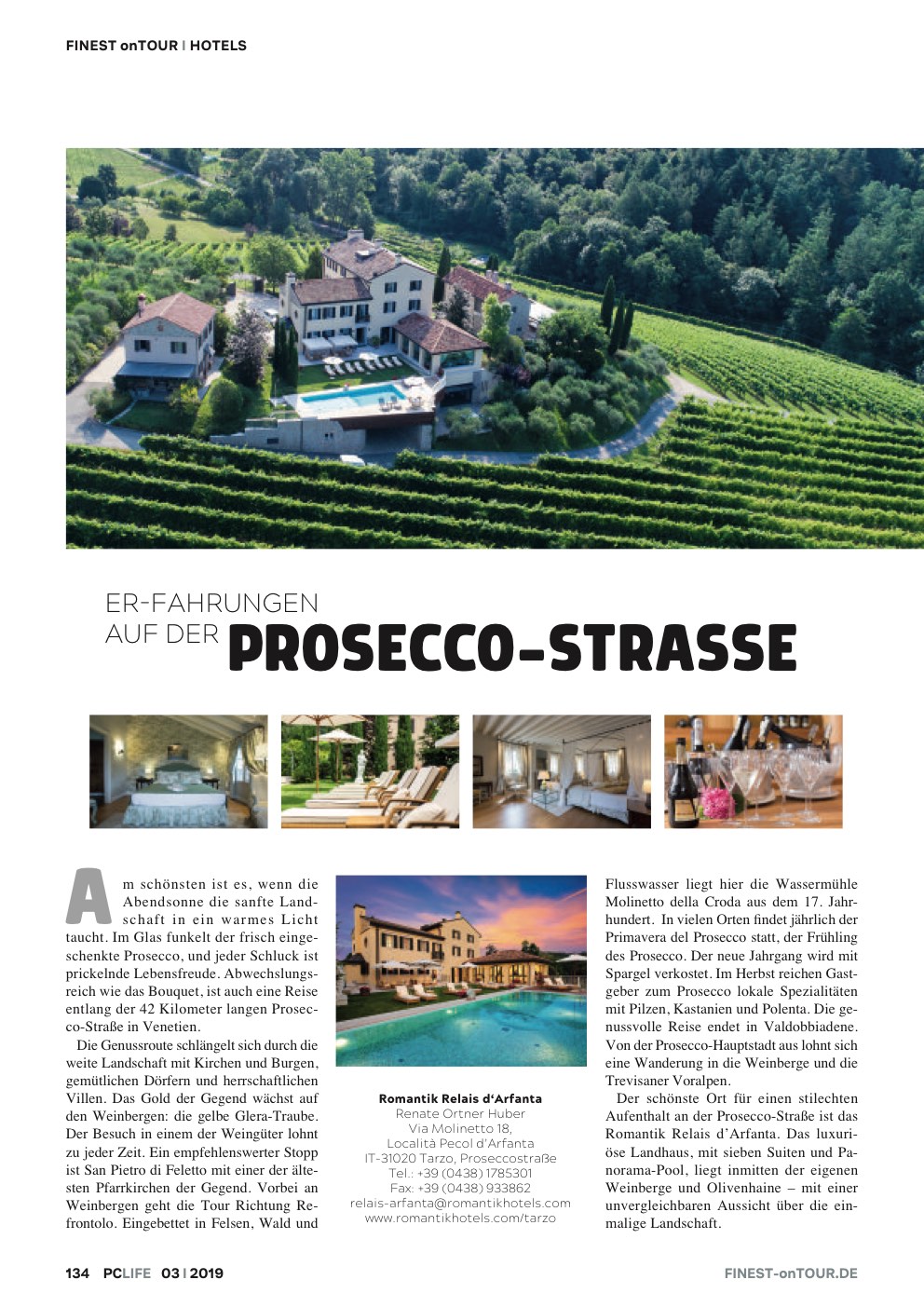 FINEST onTOUR | HOTELS

ER-FAHRUNGEN
AUF DER PROSECCO-STRASSE

Am schönsten ist es, wenn die Abendsonne die sanfte Landschaft in ein warmes Licht taucht. Im Glas funkelt der frisch eingeschenkte Prosecco, und jeder Schluck ist prickelnde Lebensfreude. Abwechslungsreich wie das Bouquet, ist auch eine Reise entlang der 42 Kilometer langen Prosecco-Straße in Venetien.

Die Genussroute schlängelt sich durch die weite Landschaft mit Kirchen und Burgen, gemütlichen Dörfern und herrschaftlichen Villen. Das Gold der Gegend wächst auf den Weinbergen: die gelbe Glera-Traube. Der Besuch in einem der Weingüter lohnt zu jeder Zeit. Ein empfehlenswerter Stopp ist San Pietro di Feletto mit einer der ältesten Pfarrkirchen der Gegend. Vorbei an Weinbergen geht die Tour Richtung Refrontolo. Eingebettet in Felsen, Wald und

Romantik Relais d'Arfanta
Renate Ortner Huber
Via Molinetto 18,
Località Pecol d'Arfanta
IT-31020 Tarzo, Proseccostraße
Tel.: +39 (0438) 1785301
Fax: +39 (0438) 933862
relais-arfanta@romantikhotels.com
www.romantikhotels.com/tarzo

Flusswasser liegt hier die Wassermühle Molinetto della Croda aus dem 17. Jahrhundert. In vielen Orten findet jährlich der Primavera del Prosecco statt, der Frühling des Prosecco. Der neue Jahrgang wird mit Spargel verkostet. Im Herbst reichen Gastgeber zum Prosecco lokale Spezialitäten mit Pilzen, Kastanien und Polenta. Die genussvolle Reise endet in Valdobbiadene. Von der Prosecco-Hauptstadt aus lohnt sich eine Wanderung in die Weinberge und die Trevisaner Voralpen.

Der schönste Ort für einen stilechten Aufenthalt an der Prosecco-Straße ist das Romantik Relais d'Arfanta. Das luxuriöse Landhaus, mit sieben Suiten und Panorama-Pool, liegt inmitten der eigenen Weinberge und Olivenhaine – mit einer unvergleichbaren Aussicht über die einmalige Landschaft.

134 PCLIFE 03 | 2019
FINEST-onTOUR.DE